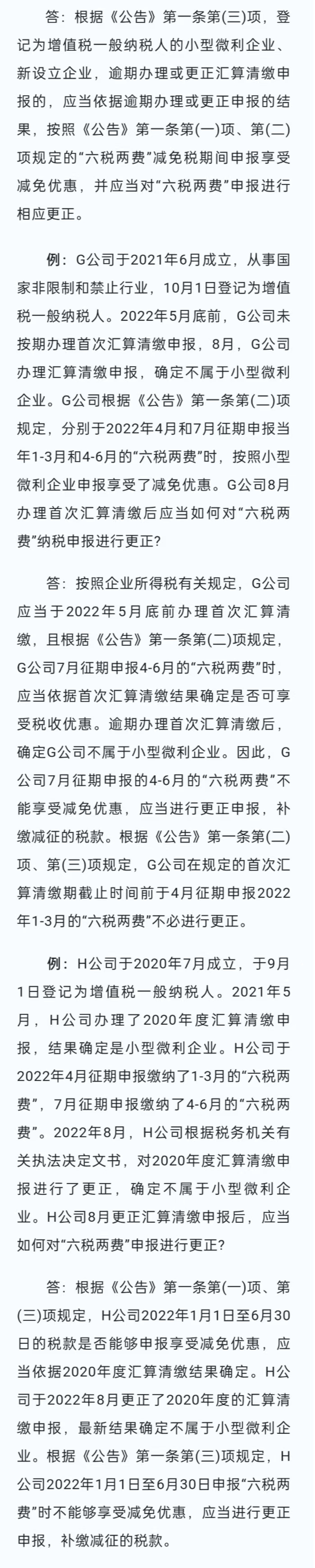 答：根据《公告》第一条第(三)项，登记为增值税一般纳税人的小型微利企业、新设立企业，逾期办理或更正汇算清缴申报的，应当依据逾期办理或更正申报的结果，按照《公告》第一条第(一)项、第(二)项规定的“六税两费”减免税期间申报享受减免优惠，并应当对“六税两费”申报进行相应更正。

例：G公司于2021年6月成立，从事国家非限制和禁止行业，10月1日登记为增值税一般纳税人。2022年5月底前，G公司未按期办理首次汇算清缴申报，8月，G公司办理汇算清缴申报，确定不属于小型微利企业。G公司根据《公告》第一条第(二)项规定，分别于2022年4月和7月征期申报当年1-3月和4-6月的“六税两费”时，按照小型微利企业申报享受了减免优惠。G公司8月办理首次汇算清缴后应当如何对“六税两费”纳税申报进行更正?

答：按照企业所得税有关规定，G公司应当于2022年5月底前办理首次汇算清缴，且根据《公告》第一条第(二)项规定，G公司7月征期申报4-6月的“六税两费”时，应当依据首次汇算清缴结果确定是否可享受税收优惠。逾期办理首次汇算清缴后，确定G公司不属于小型微利企业。因此，G公司7月征期申报的4-6月的“六税两费”不能享受减免优惠，应当进行更正申报，补缴减征的税款。根据《公告》第一条第(二)项、第(三)项规定，G公司在规定的首次汇算清缴期截止时间前于4月征期申报2022年1-3月的“六税两费”不必进行更正。

例：H公司于2020年7月成立，于9月1日登记为增值税一般纳税人。2021年5月，H公司办理了2020年度汇算清缴申报，结果确定是小型微利企业。H公司于2022年4月征期申报缴纳了1-3月的“六税两费”，7月征期申报缴纳了4-6月的“六税两费”。2022年8月，H公司根据税务机关有关执法决定文书，对2020年度汇算清缴申报进行了更正，确定不属于小型微利企业。H公司8月更正汇算清缴申报后，应当如何对“六税两费”申报进行更正?

答：根据《公告》第一条第(一)项、第(三)项规定，H公司2022年1月1日至6月30日的税款是否能够申报享受减免优惠，应当依据2020年度汇算清缴结果确定。H公司于2022年8月更正了2020年度的汇算清缴申报，最新结果确定不属于小型微利企业。根据《公告》第一条第(三)项规定，H公司2022年1月1日至6月30日申报“六税两费”时不能够享受减免优惠，应当进行更正申报，补缴减征的税款。